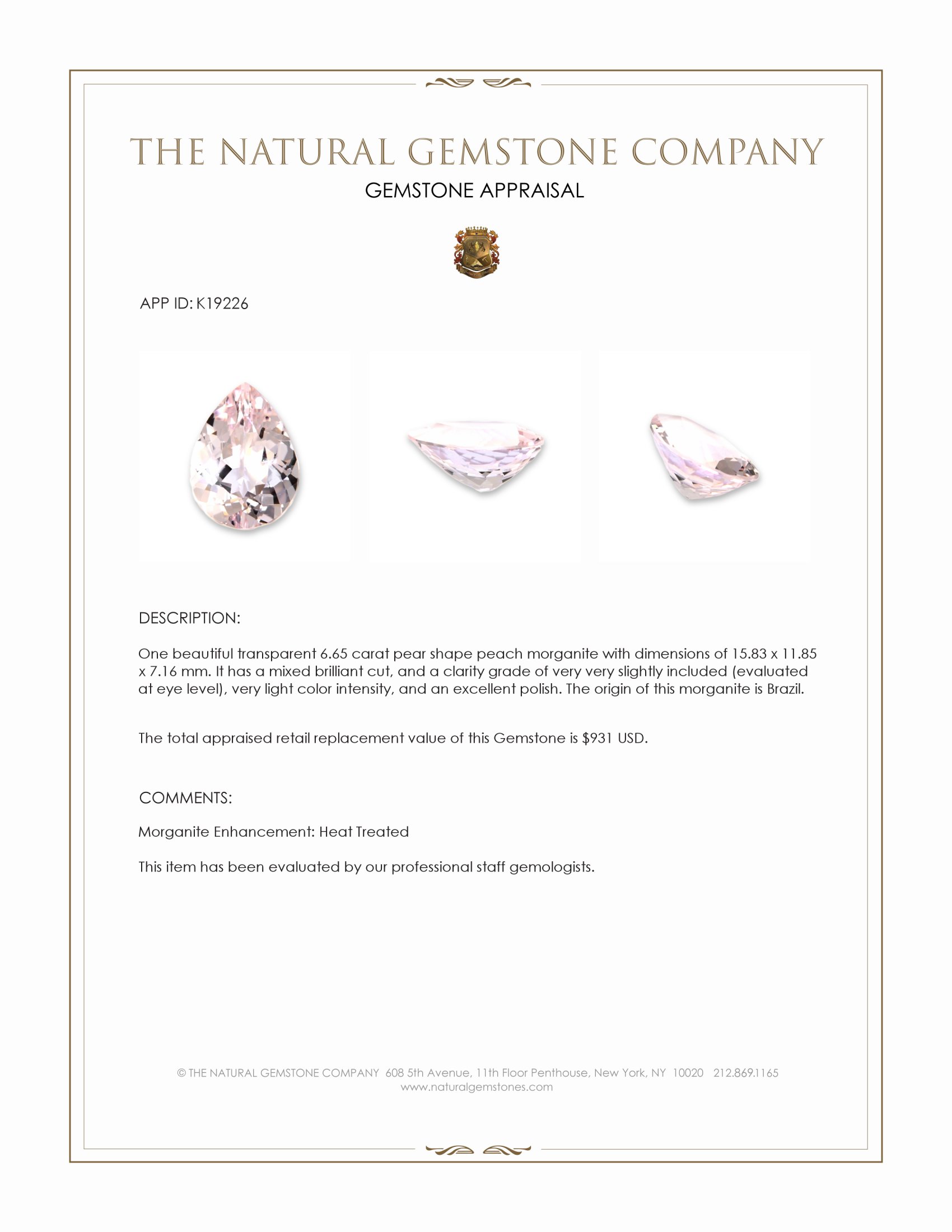 THE NATURAL GEMSTONE COMPANY
GEMSTONE APPRAISAL

APP ID: K19226

DESCRIPTION:

One beautiful transparent 6.65 carat pear shape peach morganite with dimensions of 15.83 x 11.85 x 7.16 mm. It has a mixed brilliant cut, and a clarity grade of very very slightly included (evaluated at eye level), very light color intensity, and an excellent polish. The origin of this morganite is Brazil.

The total appraised retail replacement value of this Gemstone is $931 USD.

COMMENTS:

Morganite Enhancement: Heat Treated

This item has been evaluated by our professional staff gemologists.

© THE NATURAL GEMSTONE COMPANY 608 5th Avenue, 11th Floor Penthouse, New York, NY 10020 212.869.1165
www.naturalgemstones.com